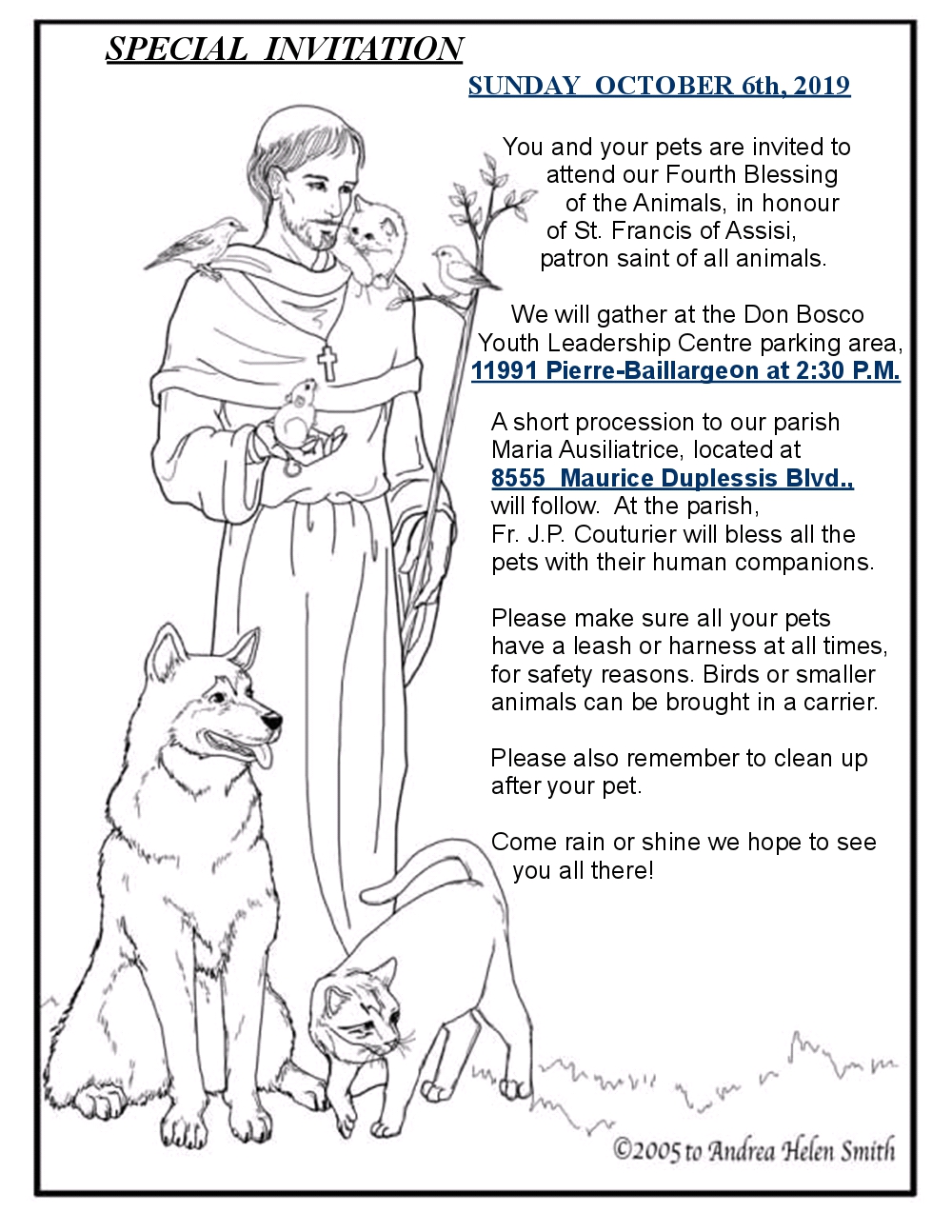 SPECIAL INVITATION

SUNDAY OCTOBER 6th, 2019

You and your pets are invited to attend our Fourth Blessing of the Animals, in honour of St. Francis of Assisi, patron saint of all animals.

We will gather at the Don Bosco Youth Leadership Centre parking area, 11991 Pierre-Baillargeon at 2:30 P.M.

A short procession to our parish Maria Ausiliatrice, located at 8555 Maurice Duplessis Blvd., will follow. At the parish, Fr. J.P. Couturier will bless all the pets with their human companions.

Please make sure all your pets have a leash or harness at all times, for safety reasons. Birds or smaller animals can be brought in a carrier.

Please also remember to clean up after your pet.

Come rain or shine we hope to see you all there!

©2005 to Andrea Helen Smith